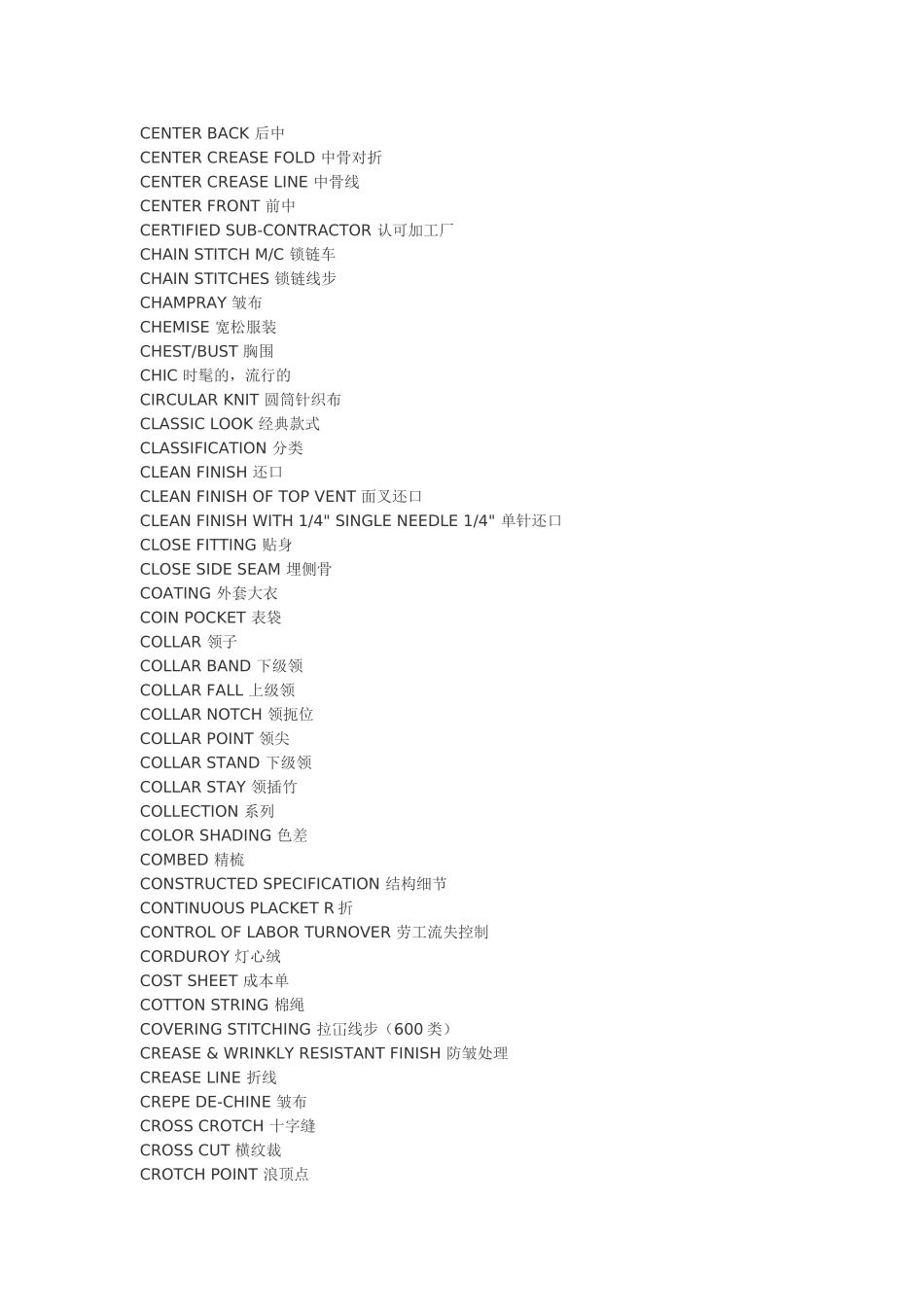 CENTER BACK 后中
CENTER CREASE FOLD 中骨对折
CENTER CREASE LINE 中骨线
CENTER FRONT 前中
CERTIFIED SUB-CONTRACTOR 认可加工厂
CHAIN STITCH M/C 锁链车
CHAIN STITCHES 锁链线步
CHAMPRAY 皱布
CHEMISE 宽松服装
CHEST/BUST 胸围
CHIC 时髦的，流行的
CIRCULAR KNIT 圆筒针织布
CLASSIC LOOK 经典款式
CLASSIFICATION 分类
CLEAN FINISH 还口
CLEAN FINISH OF TOP VENT 面叉还口
CLEAN FINISH WITH 1/4" SINGLE NEEDLE 1/4" 单针还口
CLOSE FITTING 贴身
CLOSE SIDE SEAM 埋侧骨
COATING 外套大衣
COIN POCKET 表袋
COLLAR 领子
COLLAR BAND 下级领
COLLAR FALL 上级领
COLLAR NOTCH 领扼位
COLLAR POINT 领尖
COLLAR STAND 下级领
COLLAR STAY 领插竹
COLLECTION 系列
COLOR SHADING 色差
COMBED 精梳
CONSTRUCTED SPECIFICATION 结构细节
CONTINUOUS PLACKET R 折
CONTROL OF LABOR TURNOVER 劳工流失控制
CORDUROY 灯心绒
COST SHEET 成本单
COTTON STRING 棉绳
COVERING STITCHING 拉冚线步（600 类）
CREASE & WRINKLY RESISTANT FINISH 防皱处理
CREASE LINE 折线
CREPE DE-CHINE 皱布
CROSS CROTCH 十字缝
CROSS CUT 横纹裁
CROTCH POINT 浪顶点